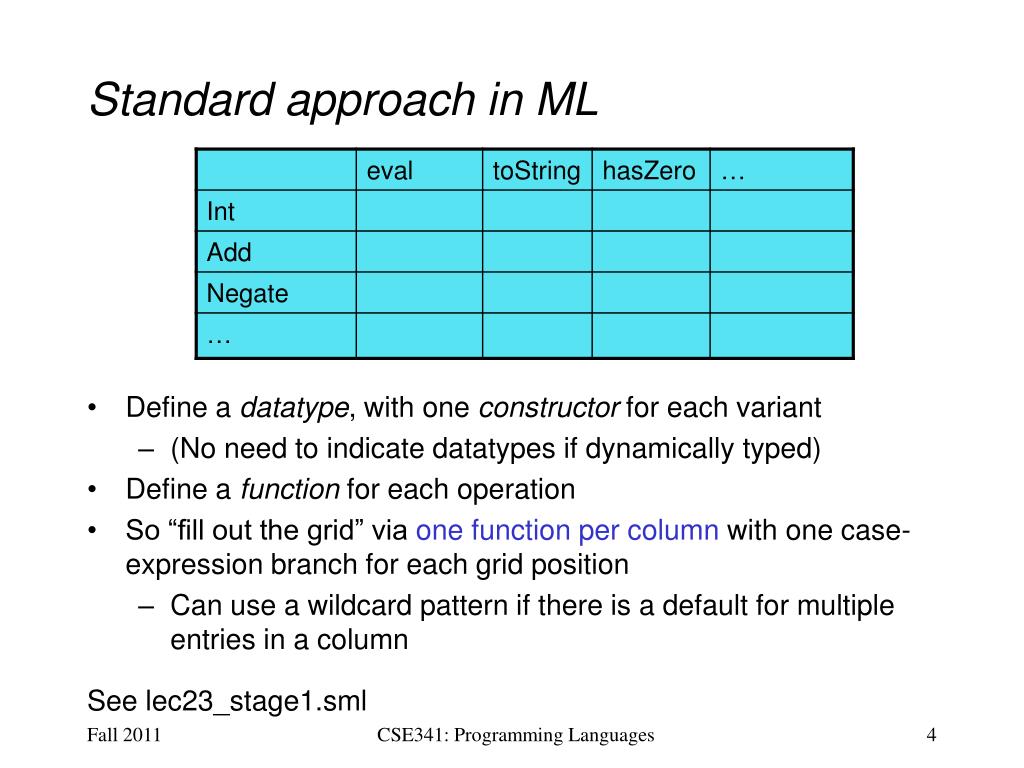 Standard approach in ML

| | eval | toString | hasZero | … |
|---|---|---|---|---|
| Int | | | | |
| Add | | | | |
| Negate | | | | |
| … | | | | |

• Define a datatype, with one constructor for each variant
– (No need to indicate datatypes if dynamically typed)
• Define a function for each operation
• So “fill out the grid” via one function per column with one case-expression branch for each grid position
– Can use a wildcard pattern if there is a default for multiple entries in a column

See lec23_stage1.sml

Fall 2011

CSE341: Programming Languages

4